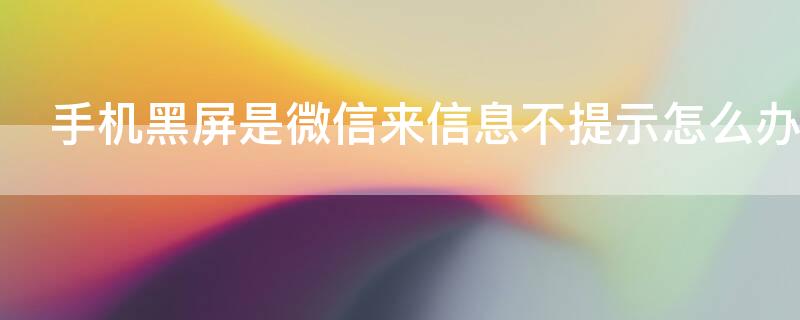 手机黑屏是微信来信息不提示怎么办